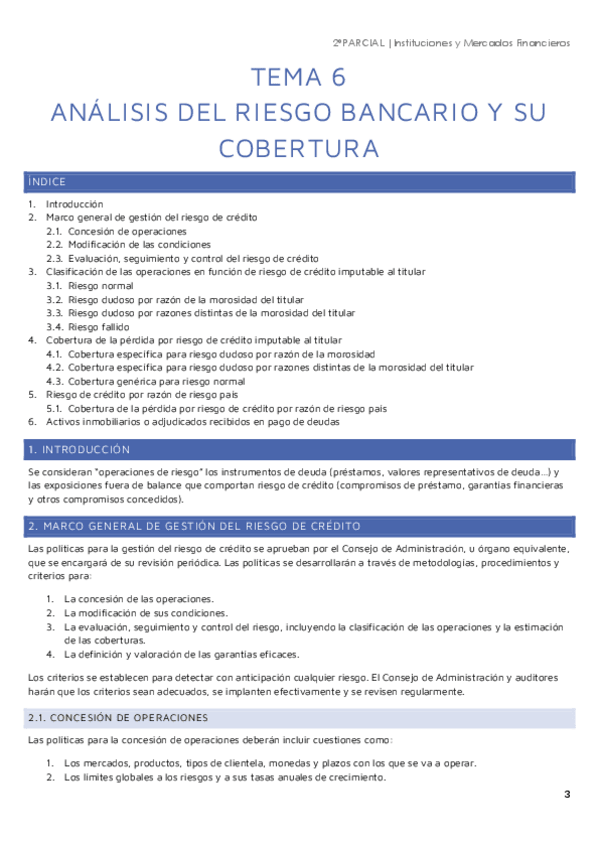 2ºPARCIAL | Instituciones y Mercados Financieros

TEMA 6
ANÁLISIS DEL RIESGO BANCARIO Y SU COBERTURA

ÍNDICE

1. Introducción
2. Marco general de gestión del riesgo de crédito
2.1. Concesión de operaciones
2.2. Modificación de las condiciones
2.3. Evaluación, seguimiento y control del riesgo de crédito
3. Clasificación de las operaciones en función de riesgo de crédito imputable al titular
3.1. Riesgo normal
3.2. Riesgo dudoso por razón de la morosidad del titular
3.3. Riesgo dudoso por razones distintas de la morosidad del titular
3.4. Riesgo fallido
4. Cobertura de la pérdida por riesgo de crédito imputable al titular
4.1. Cobertura específica para riesgo dudoso por razón de la morosidad
4.2. Cobertura específica para riesgo dudoso por razones distintas de la morosidad del titular
4.3. Cobertura genérica para riesgo normal
5. Riesgo de crédito por razón de riesgo país
5.1. Cobertura de la pérdida por riesgo de crédito por razón de riesgo país
6. Activos inmobiliarios o adjudicados recibidos en pago de deudas

1. INTRODUCCIÓN

Se consideran "operaciones de riesgo" los instrumentos de deuda (préstamos, valores representativos de deuda…) y las exposiciones fuera de balance que comportan riesgo de crédito (compromisos de préstamo, garantías financieras y otros compromisos concedidos).

2. MARCO GENERAL DE GESTIÓN DEL RIESGO DE CRÉDITO

Las políticas para la gestión del riesgo de crédito se aprueban por el Consejo de Administración, u órgano equivalente, que se encargará de su revisión periódica. Las políticas se desarrollarán a través de metodologías, procedimientos y criterios para:

1. La concesión de las operaciones.
2. La modificación de sus condiciones.
3. La evaluación, seguimiento y control del riesgo, incluyendo la clasificación de las operaciones y la estimación de las coberturas.
4. La definición y valoración de las garantías eficaces.

Los criterios se establecen para detectar con anticipación cualquier riesgo. El Consejo de Administración y auditores harán que los criterios sean adecuados, se implanten efectivamente y se revisen regularmente.

2.1. CONCESIÓN DE OPERACIONES

Las políticas para la concesión de operaciones deberán incluir cuestiones como:

1. Los mercados, productos, tipos de clientela, monedas y plazos con los que se va a operar.
2. Los límites globales a los riesgos y a sus tasas anuales de crecimiento.

3